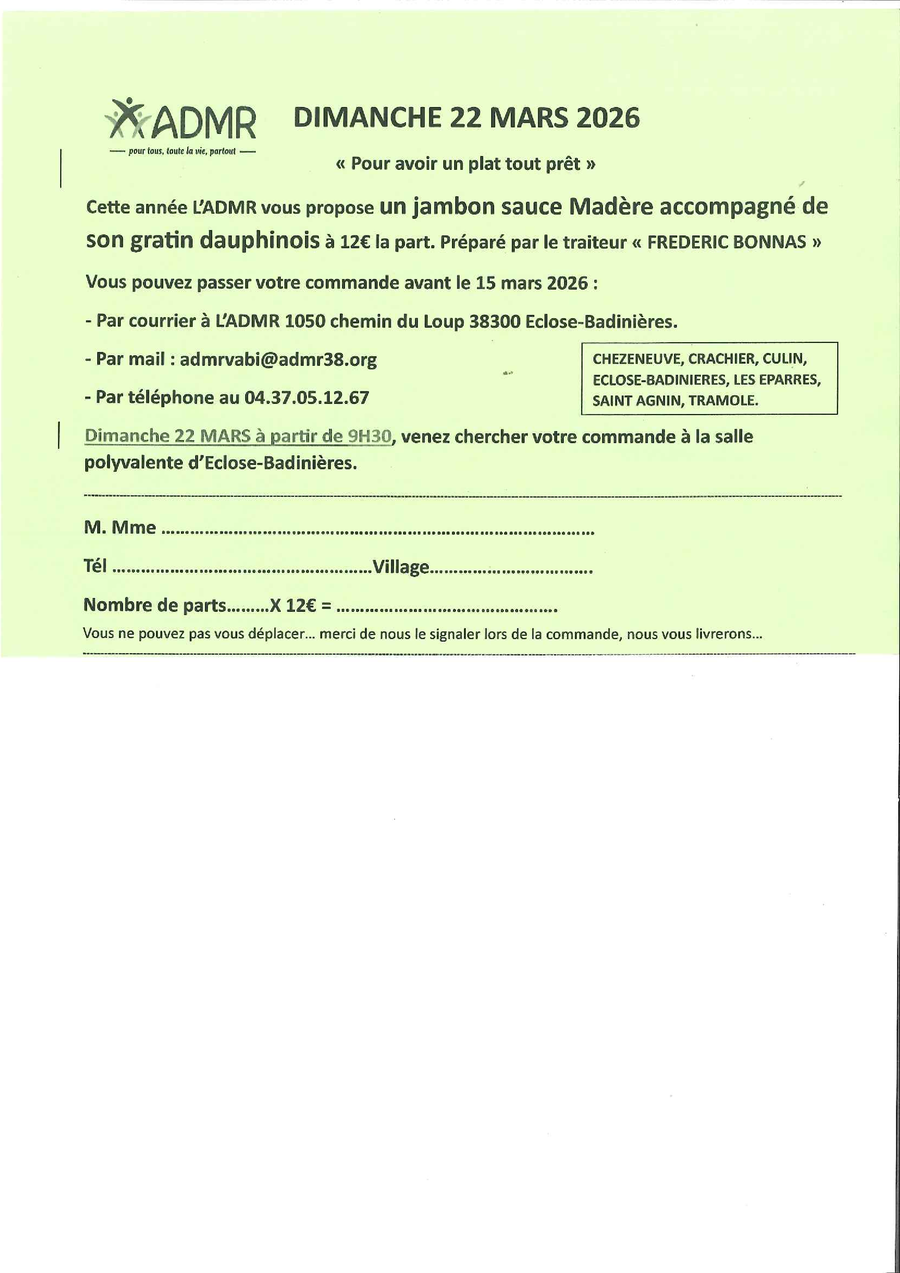 ADMR
pour tous, toute la vie, partout

DIMANCHE 22 MARS 2026

« Pour avoir un plat tout prêt »

Cette année L'ADMR vous propose un jambon sauce Madère accompagné de son gratin dauphinois à 12€ la part. Préparé par le traiteur « FREDERIC BONNAS »

Vous pouvez passer votre commande avant le 15 mars 2026 :

- Par courrier à L'ADMR 1050 chemin du Loup 38300 Eclose-Badinières.

- Par mail : admrvabi@admr38.org

- Par téléphone au 04.37.05.12.67

CHEZENEUVE, CRACHIER, CULIN, ECLOSE-BADINIERES, LES EPARRES, SAINT AGNIN, TRAMOLE.

Dimanche 22 MARS à partir de 9H30, venez chercher votre commande à la salle polyvalente d'Eclose-Badinières.

M. Mme ........................................................................................

Tél ....................................................Village.................................

Nombre de parts.........X 12€ = ............................................

Vous ne pouvez pas vous déplacer... merci de nous le signaler lors de la commande, nous vous livrerons...